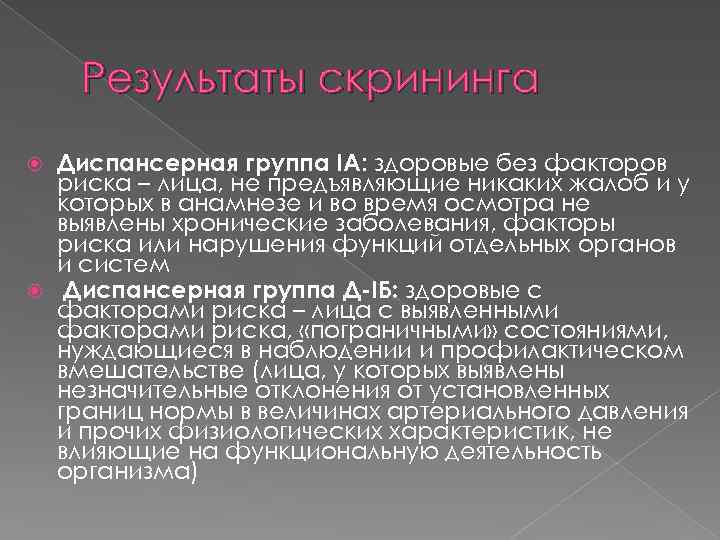 Результаты скрининга

Диспансерная группа IА: здоровые без факторов риска – лица, не предъявляющие никаких жалоб и у которых в анамнезе и во время осмотра не выявлены хронические заболевания, факторы риска или нарушения функций отдельных органов и систем

Диспансерная группа Д-IБ: здоровые с факторами риска – лица с выявленными факторами риска, «пограничными» состояниями, нуждающиеся в наблюдении и профилактическом вмешательстве (лица, у которых выявлены незначительные отклонения от установленных границ нормы в величинах артериального давления и прочих физиологических характеристик, не влияющие на функциональную деятельность организма)